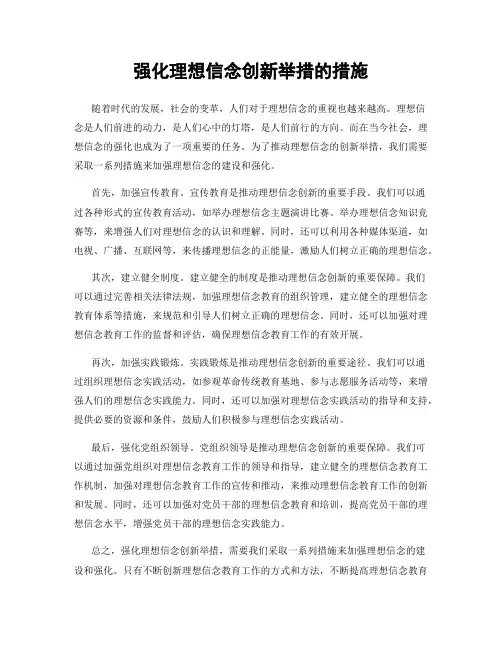 强化理想信念创新举措的措施

随着时代的发展，社会的变革，人们对于理想信念的重视也越来越高。理想信念是人们前进的动力，是人们心中的灯塔，是人们前行的方向。而在当今社会，理想信念的强化也成为了一项重要的任务。为了推动理想信念的创新举措，我们需要采取一系列措施来加强理想信念的建设和强化。

首先，加强宣传教育。宣传教育是推动理想信念创新的重要手段。我们可以通过各种形式的宣传教育活动，如举办理想信念主题演讲比赛、举办理想信念知识竞赛等，来增强人们对理想信念的认识和理解。同时，还可以利用各种媒体渠道，如电视、广播、互联网等，来传播理想信念的正能量，激励人们树立正确的理想信念。

其次，建立健全制度。建立健全的制度是推动理想信念创新的重要保障。我们可以通过完善相关法律法规，加强理想信念教育的组织管理，建立健全的理想信念教育体系等措施，来规范和引导人们树立正确的理想信念。同时，还可以加强对理想信念教育工作的监督和评估，确保理想信念教育工作的有效开展。

再次，加强实践锻炼。实践锻炼是推动理想信念创新的重要途径。我们可以通过组织理想信念实践活动，如参观革命传统教育基地、参与志愿服务活动等，来增强人们的理想信念实践能力。同时，还可以加强对理想信念实践活动的指导和支持，提供必要的资源和条件，鼓励人们积极参与理想信念实践活动。

最后，强化党组织领导。党组织领导是推动理想信念创新的重要保障。我们可以通过加强党组织对理想信念教育工作的领导和指导，建立健全的理想信念教育工作机制，加强对理想信念教育工作的宣传和推动，来推动理想信念教育工作的创新和发展。同时，还可以加强对党员干部的理想信念教育和培训，提高党员干部的理想信念水平，增强党员干部的理想信念实践能力。

总之，强化理想信念创新举措，需要我们采取一系列措施来加强理想信念的建设和强化。只有不断创新理想信念教育工作的方式和方法，不断提高理想信念教育